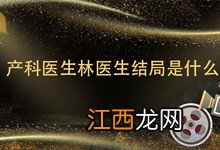 产科医生林医生结局是什么

江西龙网